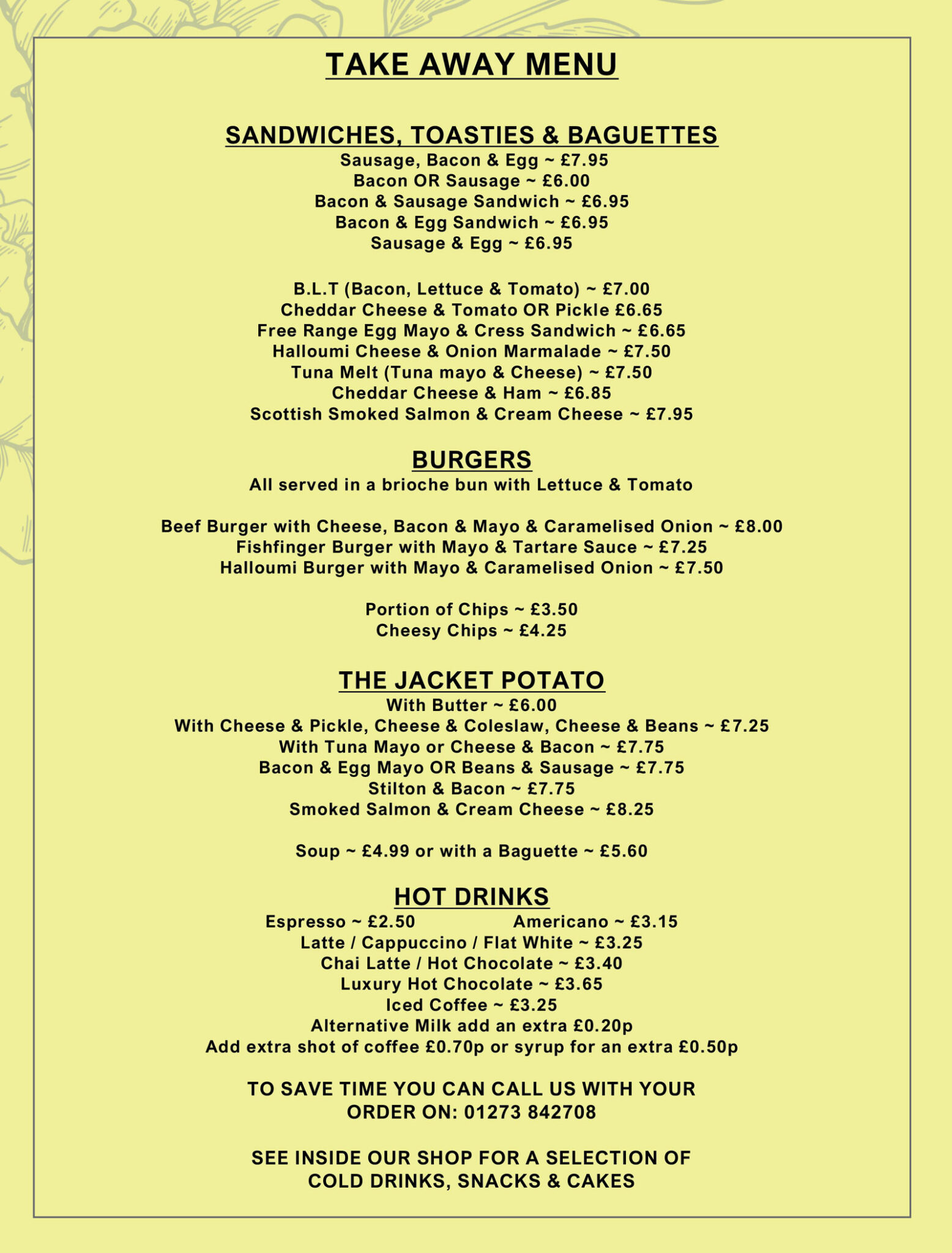 TAKE AWAY MENU

SANDWICHES, TOASTIES & BAGUETTES
Sausage, Bacon & Egg ~ £7.95
Bacon OR Sausage ~ £6.00
Bacon & Sausage Sandwich ~ £6.95
Bacon & Egg Sandwich ~ £6.95
Sausage & Egg ~ £6.95

B.L.T (Bacon, Lettuce & Tomato) ~ £7.00
Cheddar Cheese & Tomato OR Pickle £6.65
Free Range Egg Mayo & Cress Sandwich ~ £6.65
Halloumi Cheese & Onion Marmalade ~ £7.50
Tuna Melt (Tuna mayo & Cheese) ~ £7.50
Cheddar Cheese & Ham ~ £6.85
Scottish Smoked Salmon & Cream Cheese ~ £7.95

BURGERS
All served in a brioche bun with Lettuce & Tomato

Beef Burger with Cheese, Bacon & Mayo & Caramelised Onion ~ £8.00
Fishfinger Burger with Mayo & Tartare Sauce ~ £7.25
Halloumi Burger with Mayo & Caramelised Onion ~ £7.50

Portion of Chips ~ £3.50
Cheesy Chips ~ £4.25

THE JACKET POTATO
With Butter ~ £6.00
With Cheese & Pickle, Cheese & Coleslaw, Cheese & Beans ~ £7.25
With Tuna Mayo or Cheese & Bacon ~ £7.75
Bacon & Egg Mayo OR Beans & Sausage ~ £7.75
Stilton & Bacon ~ £7.75
Smoked Salmon & Cream Cheese ~ £8.25

Soup ~ £4.99 or with a Baguette ~ £5.60

HOT DRINKS
Espresso ~ £2.50 Americano ~ £3.15
Latte / Cappuccino / Flat White ~ £3.25
Chai Latte / Hot Chocolate ~ £3.40
Luxury Hot Chocolate ~ £3.65
Iced Coffee ~ £3.25
Alternative Milk add an extra £0.20p
Add extra shot of coffee £0.70p or syrup for an extra £0.50p

TO SAVE TIME YOU CAN CALL US WITH YOUR ORDER ON: 01273 842708

SEE INSIDE OUR SHOP FOR A SELECTION OF COLD DRINKS, SNACKS & CAKES